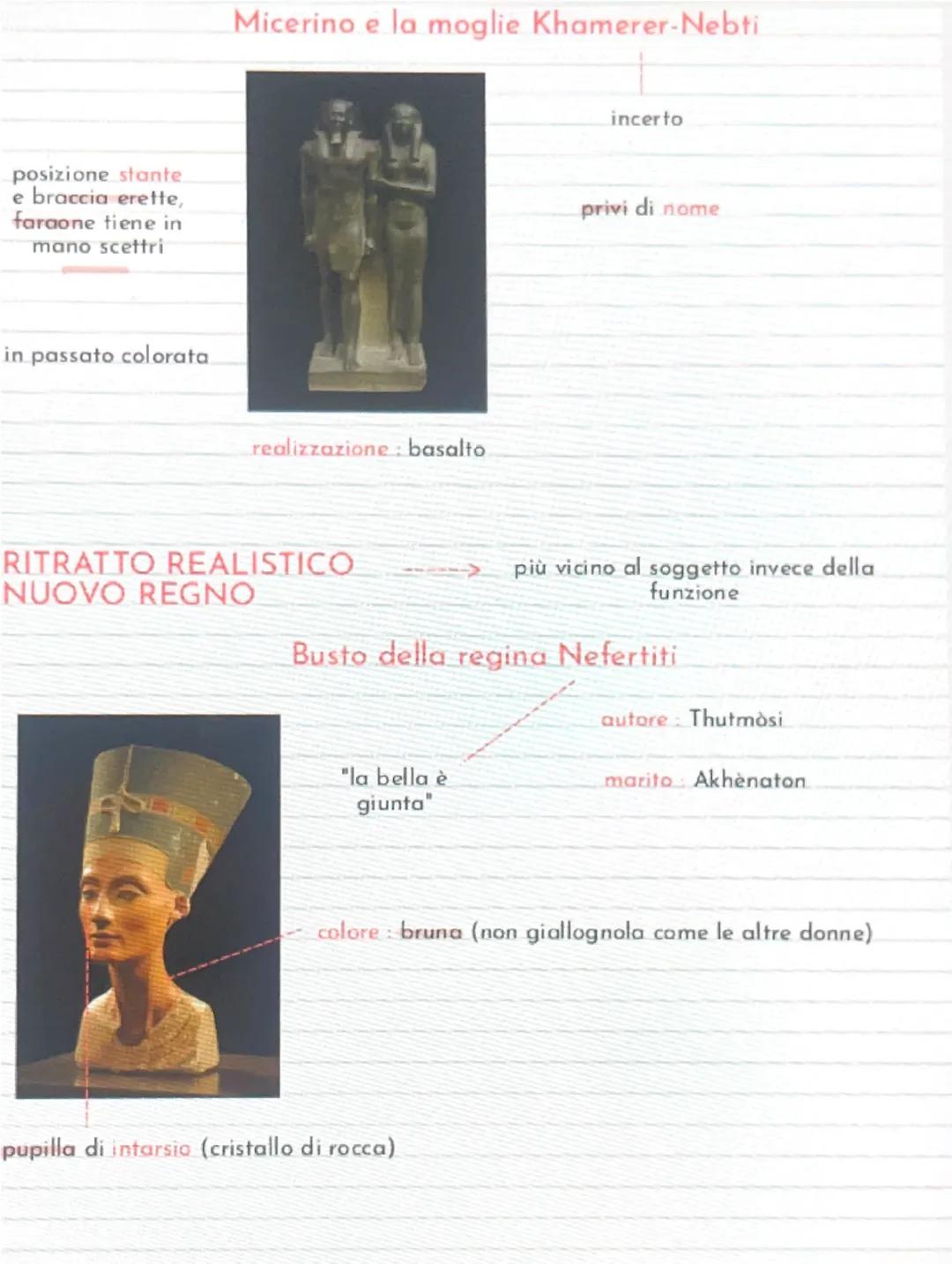 Micerino e la moglie Khamerer-Nebti

incerto

posizione stante e braccia erette, faraone tiene in mano scettri

privi di nome

in passato colorata

realizzazione : basalto

RITRATTO REALISTICO
NUOVO REGNO

più vicino al soggetto invece della funzione

Busto della regina Nefertiti

autore : Thutmòsi

"la bella è giunta"

marito : Akhènaton

colore : bruna (non giallognola come le altre donne)

pupilla di intarsio (cristallo di rocca)